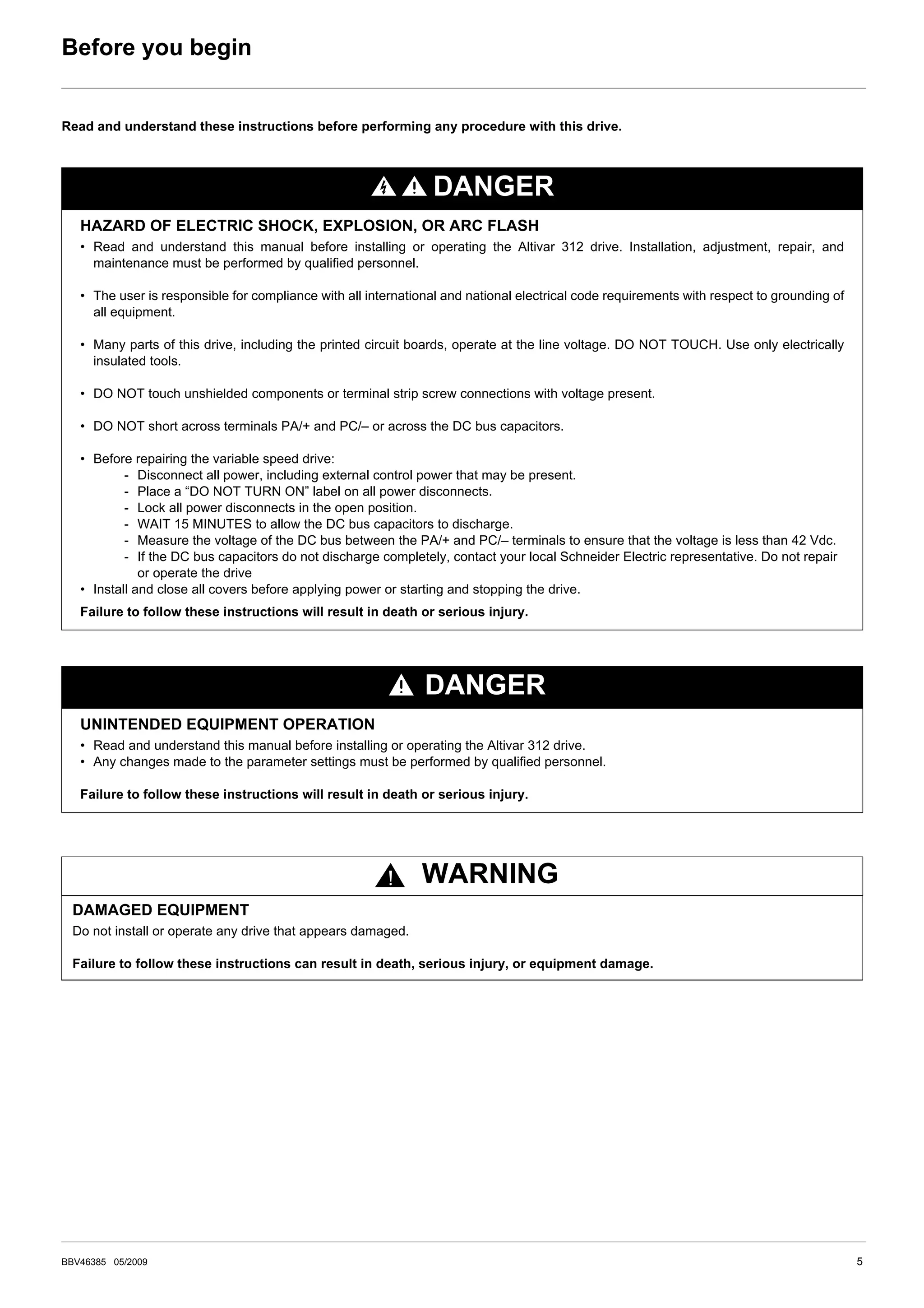 Before you begin

Read and understand these instructions before performing any procedure with this drive.

DANGER

HAZARD OF ELECTRIC SHOCK, EXPLOSION, OR ARC FLASH

• Read and understand this manual before installing or operating the Altivar 312 drive. Installation, adjustment, repair, and maintenance must be performed by qualified personnel.

• The user is responsible for compliance with all international and national electrical code requirements with respect to grounding of all equipment.

• Many parts of this drive, including the printed circuit boards, operate at the line voltage. DO NOT TOUCH. Use only electrically insulated tools.

• DO NOT touch unshielded components or terminal strip screw connections with voltage present.

• DO NOT short across terminals PA/+ and PC/– or across the DC bus capacitors.

• Before repairing the variable speed drive:
- Disconnect all power, including external control power that may be present.
- Place a “DO NOT TURN ON” label on all power disconnects.
- Lock all power disconnects in the open position.
- WAIT 15 MINUTES to allow the DC bus capacitors to discharge.
- Measure the voltage of the DC bus between the PA/+ and PC/– terminals to ensure that the voltage is less than 42 Vdc.
- If the DC bus capacitors do not discharge completely, contact your local Schneider Electric representative. Do not repair or operate the drive
• Install and close all covers before applying power or starting and stopping the drive.

Failure to follow these instructions will result in death or serious injury.

DANGER

UNINTENDED EQUIPMENT OPERATION

• Read and understand this manual before installing or operating the Altivar 312 drive.
• Any changes made to the parameter settings must be performed by qualified personnel.

Failure to follow these instructions will result in death or serious injury.

WARNING

DAMAGED EQUIPMENT

Do not install or operate any drive that appears damaged.

Failure to follow these instructions can result in death, serious injury, or equipment damage.

BBV46385 05/2009

5